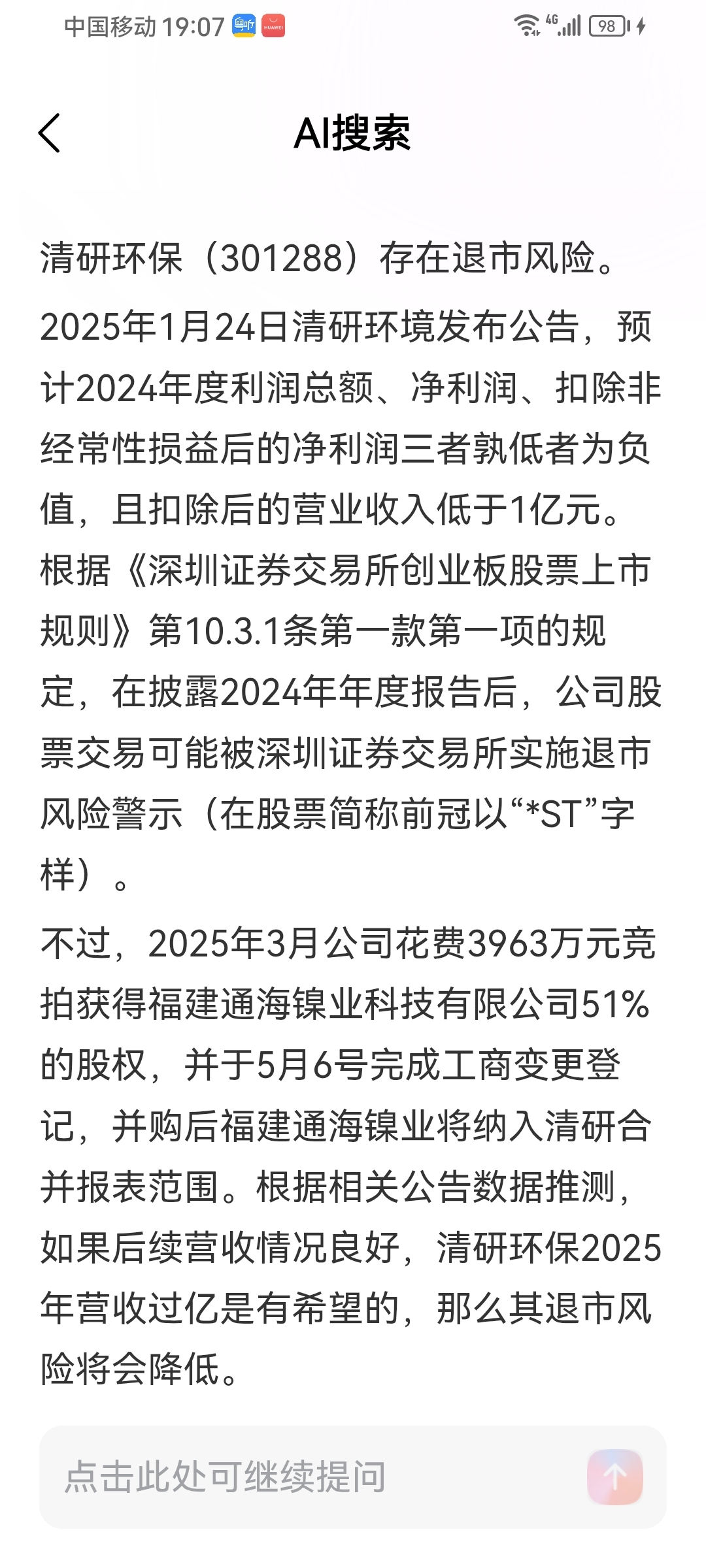 中国移动 19:07 粤听 HUAWEI 4G 98

AI搜索

清研环保（301288）存在退市风险。

2025年1月24日清研环境发布公告，预计2024年度利润总额、净利润、扣除非经常性损益后的净利润三者孰低者为负值，且扣除后的营业收入低于1亿元。根据《深圳证券交易所创业板股票上市规则》第10.3.1条第一款第一项的规定，在披露2024年年度报告后，公司股票交易可能被深圳证券交易所实施退市风险警示（在股票简称前冠以“*ST”字样）。

不过，2025年3月公司花费3963万元竞拍获得福建通海镍业科技有限公司51%的股权，并于5月6号完成工商变更登记，并购后福建通海镍业将纳入清研合并报表范围。根据相关公告数据推测，如果后续营收情况良好，清研环保2025年营收过亿是有希望的，那么其退市风险将会降低。

点击此处可继续提问